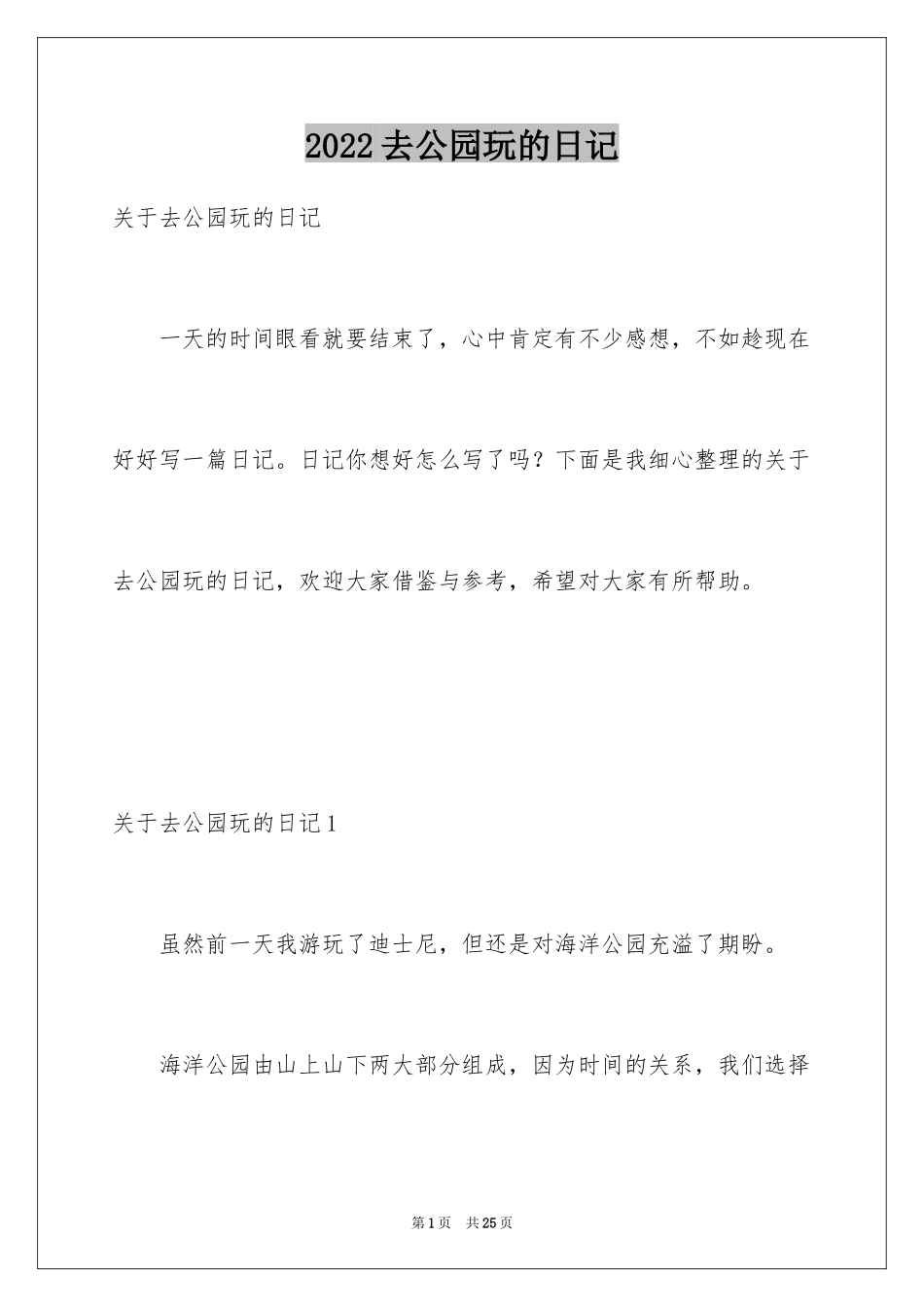 2022去公园玩的日记

关于去公园玩的日记

一天的时间眼看就要结束了，心中肯定有不少感想，不如趁现在好好写一篇日记。日记你想好怎么写了吗？下面是我细心整理的关于去公园玩的日记，欢迎大家借鉴与参考，希望对大家有所帮助。

关于去公园玩的日记1

虽然前一天我游玩了迪士尼，但还是对海洋公园充溢了期盼。

海洋公园由山上山下两大部分组成，因为时间的关系，我们选择

第1页　共25页